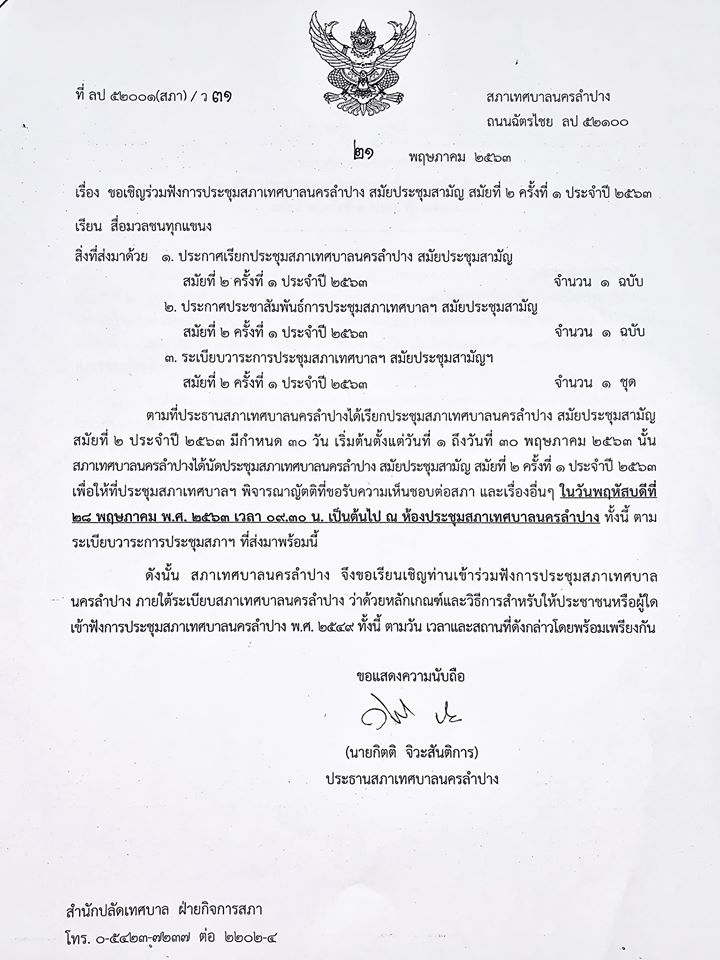 ที่ ลป ๕๒๐๐๑(สภา) / ว ๓๑

สภาเทศบาลนครลำปาง
ถนนฉัตรไชย ลป ๕๒๑๐๐

๒๑ พฤษภาคม ๒๕๖๓

เรื่อง ขอเชิญร่วมฟังการประชุมสภาเทศบาลนครลำปาง สมัยประชุมสามัญ สมัยที่ ๒ ครั้งที่ ๑ ประจำปี ๒๕๖๓

เรียน สื่อมวลชนทุกแขนง

สิ่งที่ส่งมาด้วย ๑. ประกาศเรียกประชุมสภาเทศบาลนครลำปาง สมัยประชุมสามัญ สมัยที่ ๒ ครั้งที่ ๑ ประจำปี ๒๕๖๓ จำนวน ๑ ฉบับ
๒. ประกาศประชาสัมพันธ์การประชุมสภาเทศบาลฯ สมัยประชุมสามัญ สมัยที่ ๒ ครั้งที่ ๑ ประจำปี ๒๕๖๓ จำนวน ๑ ฉบับ
๓. ระเบียบวาระการประชุมสภาเทศบาลฯ สมัยประชุมสามัญฯ สมัยที่ ๒ ครั้งที่ ๑ ประจำปี ๒๕๖๓ จำนวน ๑ ชุด

ตามที่ประธานสภาเทศบาลนครลำปางได้เรียกประชุมสภาเทศบาลนครลำปาง สมัยประชุมสามัญ สมัยที่ ๒ ประจำปี ๒๕๖๓ มีกำหนด ๓๐ วัน เริ่มต้นตั้งแต่วันที่ ๑ ถึงวันที่ ๓๐ พฤษภาคม ๒๕๖๓ นั้น สภาเทศบาลนครลำปางได้นัดประชุมสภาเทศบาลนครลำปาง สมัยประชุมสามัญ สมัยที่ ๒ ครั้งที่ ๑ ประจำปี ๒๕๖๓ เพื่อให้ที่ประชุมสภาเทศบาลฯ พิจารณาญัตติที่ขอรับความเห็นชอบต่อสภา และเรื่องอื่นๆ ในวันพฤหัสบดีที่ ๒๘ พฤษภาคม พ.ศ. ๒๕๖๓ เวลา ๐๙.๓๐ น. เป็นต้นไป ณ ห้องประชุมสภาเทศบาลนครลำปาง ทั้งนี้ ตามระเบียบวาระการประชุมสภาฯ ที่ส่งมาพร้อมนี้

ดังนั้น สภาเทศบาลนครลำปาง จึงขอเรียนเชิญท่านเข้าร่วมฟังการประชุมสภาเทศบาลนครลำปาง ภายใต้ระเบียบสภาเทศบาลนครลำปาง ว่าด้วยหลักเกณฑ์และวิธีการสำหรับให้ประชาชนหรือผู้ใดเข้าฟังการประชุมสภาเทศบาลนครลำปาง พ.ศ. ๒๕๔๙ ทั้งนี้ ตามวัน เวลาและสถานที่ดังกล่าวโดยพร้อมเพรียงกัน

ขอแสดงความนับถือ

(นายกิตติ จิวะสันติการ)
ประธานสภาเทศบาลนครลำปาง

สำนักปลัดเทศบาล ฝ่ายกิจการสภา
โทร. ๐-๕๔๒๓-๗๒๓๗ ต่อ ๒๒๐๒-๔